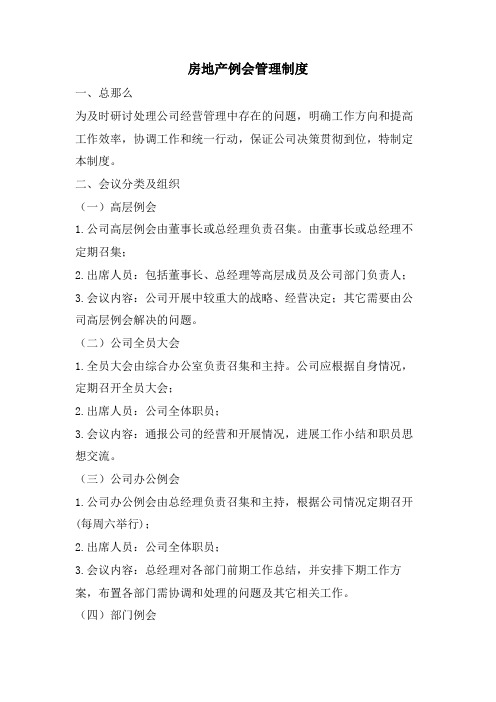 房地产例会管理制度

一、总那么

为及时研讨处理公司经营管理中存在的问题，明确工作方向和提高工作效率，协调工作和统一行动，保证公司决策贯彻到位，特制定本制度。

二、会议分类及组织

（一）高层例会

1.公司高层例会由董事长或总经理负责召集。由董事长或总经理不定期召集；

2.出席人员：包括董事长、总经理等高层成员及公司部门负责人；

3.会议内容：公司开展中较重大的战略、经营决定；其它需要由公司高层例会解决的问题。

（二）公司全员大会

1.全员大会由综合办公室负责召集和主持。公司应根据自身情况，定期召开全员大会；

2.出席人员：公司全体职员；

3.会议内容：通报公司的经营和开展情况，进展工作小结和职员思想交流。

（三）公司办公例会

1.公司办公例会由总经理负责召集和主持，根据公司情况定期召开(每周六举行)；

2.出席人员：公司全体职员；

3.会议内容：总经理对各部门前期工作总结，并安排下期工作方案，布置各部门需协调和处理的问题及其它相关工作。

（四）部门例会